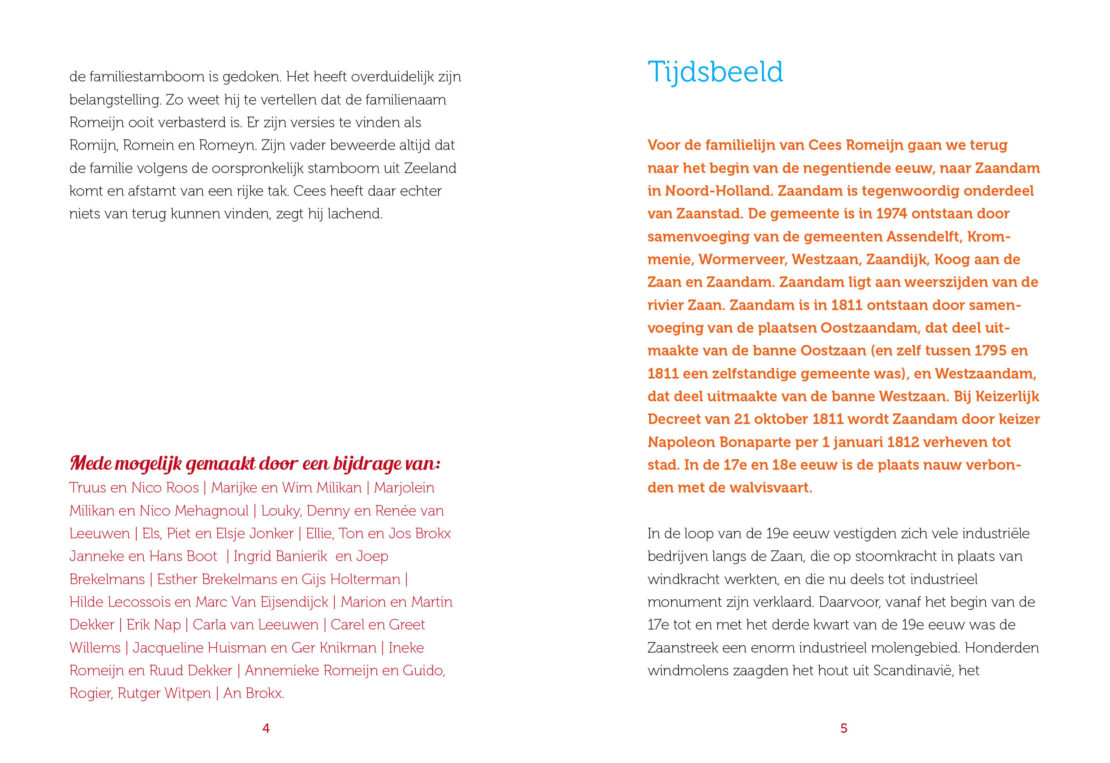 de familiestamboom is gedoken. Het heeft overduidelijk zijn belangstelling. Zo weet hij te vertellen dat de familienaam Romeijn ooit verbasterd is. Er zijn versies te vinden als Romijn, Romein en Romeyn. Zijn vader beweerde altijd dat de familie volgens de oorspronkelijk stamboom uit Zeeland komt en afstamt van een rijke tak. Cees heeft daar echter niets van terug kunnen vinden, zegt hij lachend.

Mede mogelijk gemaakt door een bijdrage van:
Truus en Nico Roos | Marijke en Wim Milikan | Marjolein Milikan en Nico Mehagnoul | Louky, Denny en Renée van Leeuwen | Els, Piet en Elsje Jonker | Ellie, Ton en Jos Brokx Janneke en Hans Boot | Ingrid Banierik en Joep Brekelmans | Esther Brekelmans en Gijs Holterman | Hilde Lecossois en Marc Van Eijsendijck | Marion en Martin Dekker | Erik Nap | Carla van Leeuwen | Carel en Greet Willems | Jacqueline Huisman en Ger Knikman | Ineke Romeijn en Ruud Dekker | Annemieke Romeijn en Guido, Rogier, Rutger Witpen | An Brokx.

4

Tijdsbeeld

Voor de familielijn van Cees Romeijn gaan we terug naar het begin van de negentiende eeuw, naar Zaandam in Noord-Holland. Zaandam is tegenwoordig onderdeel van Zaanstad. De gemeente is in 1974 ontstaan door samenvoeging van de gemeenten Assendelft, Krommenie, Wormerveer, Westzaan, Zaandijk, Koog aan de Zaan en Zaandam. Zaandam ligt aan weerszijden van de rivier Zaan. Zaandam is in 1811 ontstaan door samenvoeging van de plaatsen Oostzaandam, dat deel uitmaakte van de banne Oostzaan (en zelf tussen 1795 en 1811 een zelfstandige gemeente was), en Westzaandam, dat deel uitmaakte van de banne Westzaan. Bij Keizerlijk Decreet van 21 oktober 1811 wordt Zaandam door keizer Napoleon Bonaparte per 1 januari 1812 verheven tot stad. In de 17e en 18e eeuw is de plaats nauw verbonden met de walvisvaart.

In de loop van de 19e eeuw vestigden zich vele industriële bedrijven langs de Zaan, die op stoomkracht in plaats van windkracht werkten, en die nu deels tot industrieel monument zijn verklaard. Daarvoor, vanaf het begin van de 17e tot en met het derde kwart van de 19e eeuw was de Zaanstreek een enorm industrieel molengebied. Honderden windmolens zaagden het hout uit Scandinavië, het

5